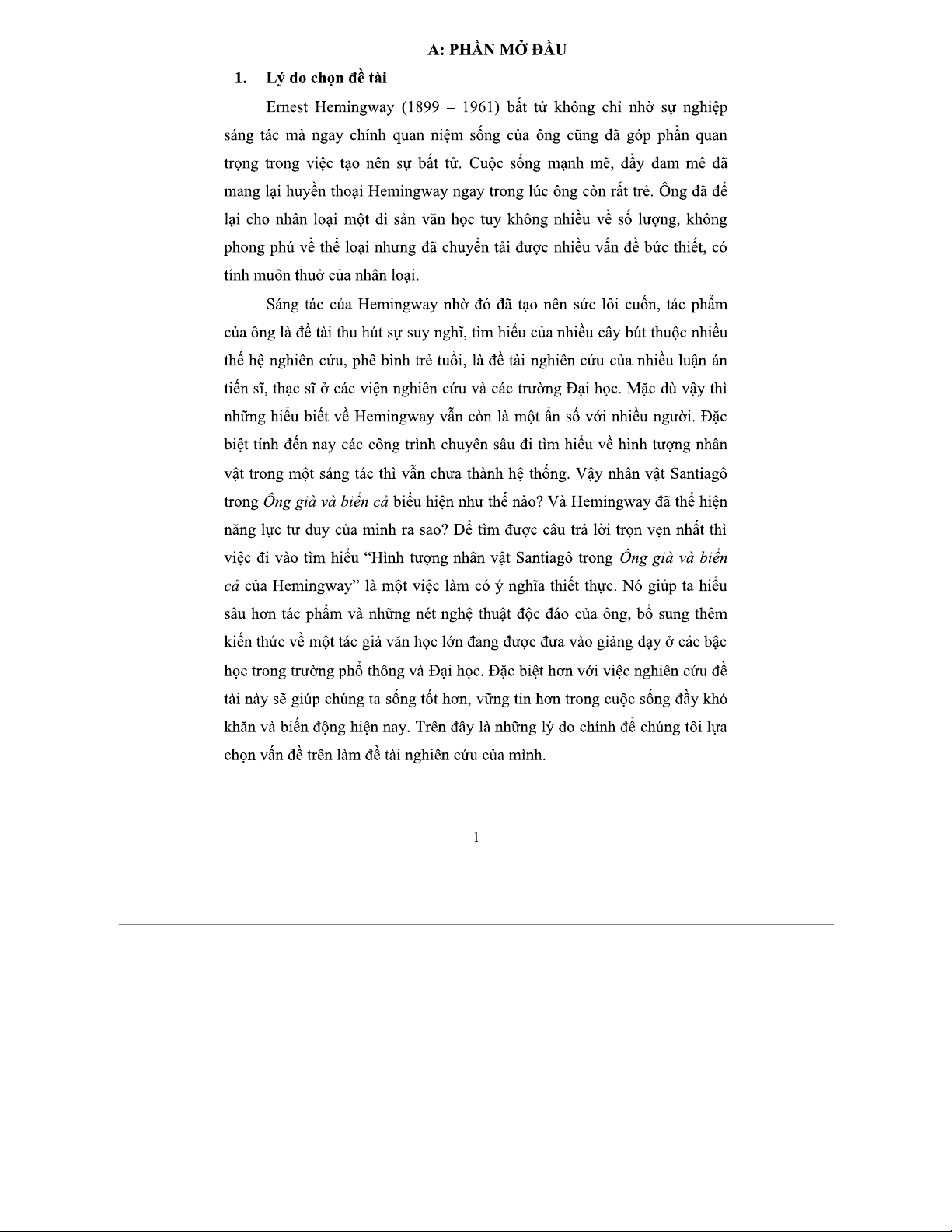 A: PHẦN MỞ ĐẦU

1. Lý do chọn đề tài

Ernest Hemingway (1899 – 1961) bất tử không chỉ nhờ sự nghiệp sáng tác mà ngay chính quan niệm sống của ông cũng đã góp phần quan trọng trong việc tạo nên sự bất tử. Cuộc sống mạnh mẽ, đầy đam mê đã mang lại huyền thoại Hemingway ngay trong lúc ông còn rất trẻ. Ông đã để lại cho nhân loại một di sản văn học tuy không nhiều về số lượng, không phong phú về thể loại nhưng đã chuyển tải được nhiều vấn đề bức thiết, có tính muôn thuở của nhân loại.

Sáng tác của Hemingway nhờ đó đã tạo nên sức lôi cuốn, tác phẩm của ông là đề tài thu hút sự suy nghĩ, tìm hiểu của nhiều cây bút thuộc nhiều thế hệ nghiên cứu, phê bình trẻ tuổi, là đề tài nghiên cứu của nhiều luận án tiến sĩ, thạc sĩ ở các viện nghiên cứu và các trường Đại học. Mặc dù vậy thì những hiểu biết về Hemingway vẫn còn là một ẩn số với nhiều người. Đặc biệt tính đến nay các công trình chuyên sâu đi tìm hiểu về hình tượng nhân vật trong một sáng tác thì vẫn chưa thành hệ thống. Vậy nhân vật Santiagô trong Ông già và biển cả biểu hiện như thế nào? Và Hemingway đã thể hiện năng lực tư duy của mình ra sao? Để tìm được câu trả lời trọn vẹn nhất thì việc đi vào tìm hiểu “Hình tượng nhân vật Santiagô trong Ông già và biển cả của Hemingway” là một việc làm có ý nghĩa thiết thực. Nó giúp ta hiểu sâu hơn tác phẩm và những nét nghệ thuật độc đáo của ông, bổ sung thêm kiến thức về một tác giả văn học lớn đang được đưa vào giảng dạy ở các bậc học trong trường phổ thông và Đại học. Đặc biệt hơn với việc nghiên cứu đề tài này sẽ giúp chúng ta sống tốt hơn, vững tin hơn trong cuộc sống đầy khó khăn và biến động hiện nay. Trên đây là những lý do chính để chúng tôi lựa chọn vấn đề trên làm đề tài nghiên cứu của mình.

1